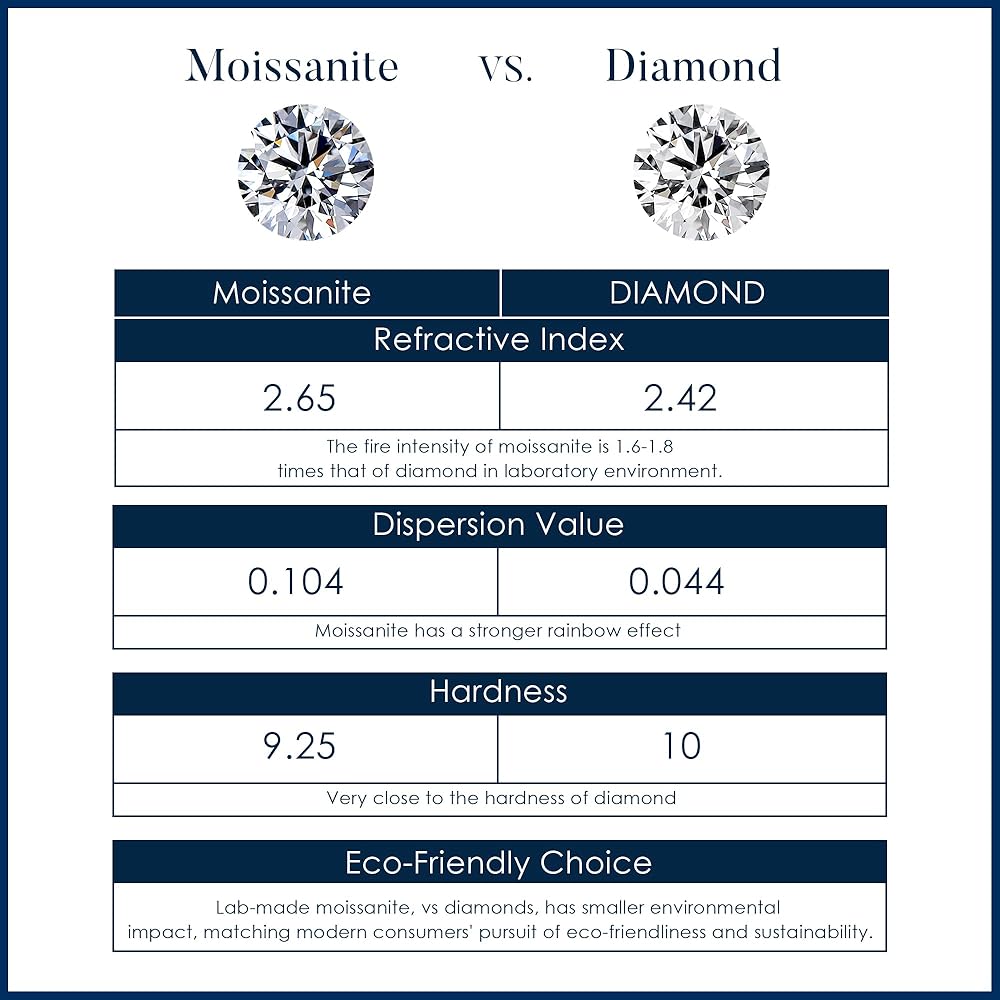 Moissanite vs. Diamond

| Moissanite | DIAMOND |
|---|---|
| Refractive Index | |
| 2.65 | 2.42 |
| The fire intensity of moissanite is 1.6-1.8 times that of diamond in laboratory environment. | |

| Dispersion Value | |
|---|---|
| 0.104 | 0.044 |
| Moissanite has a stronger rainbow effect | |

| Hardness | |
|---|---|
| 9.25 | 10 |
| Very close to the hardness of diamond | |

Eco-Friendly Choice

Lab-made moissanite, vs diamonds, has smaller environmental impact, matching modern consumers' pursuit of eco-friendliness and sustainability.